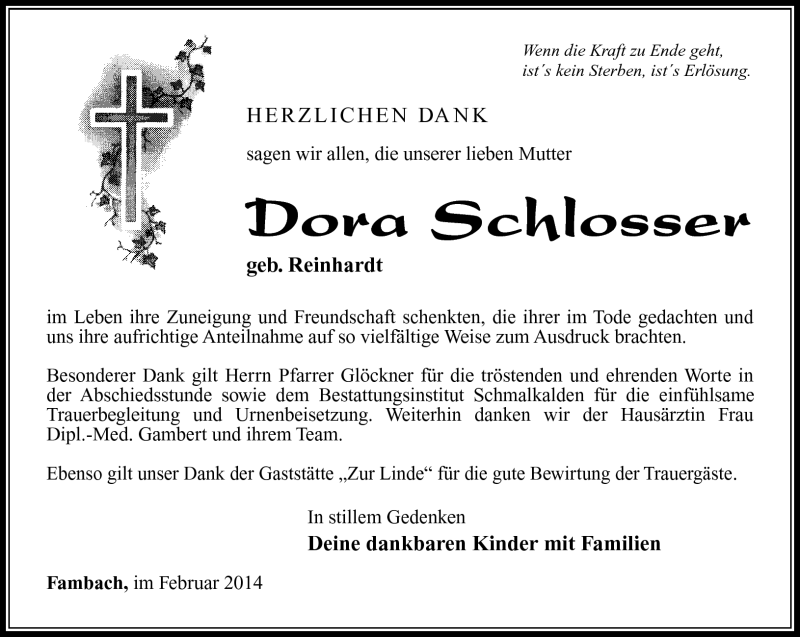 Wenn die Kraft zu Ende geht,
ist´s kein Sterben, ist´s Erlösung.

HERZLICHEN DANK

sagen wir allen, die unserer lieben Mutter

Dora Schlosser

geb. Reinhardt

im Leben ihre Zuneigung und Freundschaft schenkten, die ihrer im Tode gedachten und uns ihre aufrichtige Anteilnahme auf so vielfältige Weise zum Ausdruck brachten.

Besonderer Dank gilt Herrn Pfarrer Glöckner für die tröstenden und ehrenden Worte in der Abschiedsstunde sowie dem Bestattungsinstitut Schmalkalden für die einfühlsame Trauerbegleitung und Urnenbeisetzung. Weiterhin danken wir der Hausärztin Frau Dipl.-Med. Gambert und ihrem Team.

Ebenso gilt unser Dank der Gaststätte „Zur Linde“ für die gute Bewirtung der Trauergäste.

In stillem Gedenken
Deine dankbaren Kinder mit Familien

Fambach, im Februar 2014